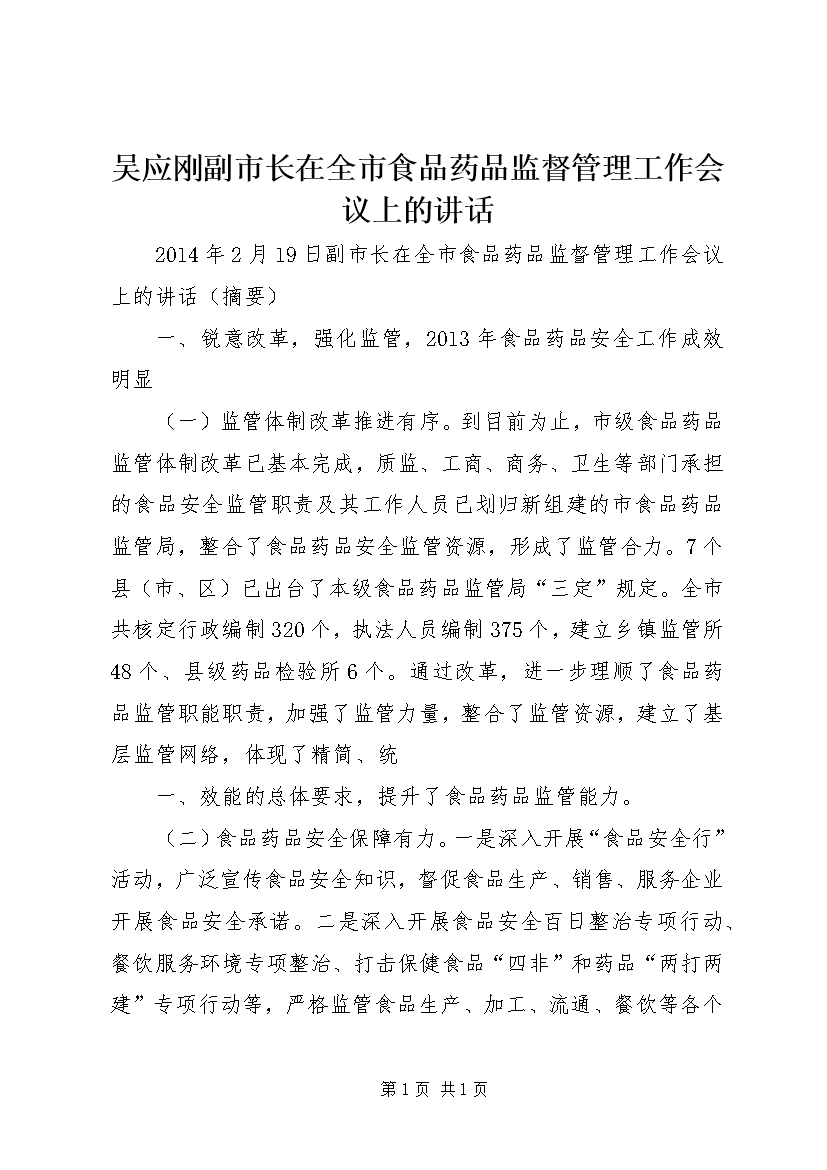 吴应刚副市长在全市食品药品监督管理工作会议上的讲话

2014年2月19日副市长在全市食品药品监督管理工作会议上的讲话（摘要）

一、锐意改革，强化监管，2013年食品药品安全工作成效明显

（一）监管体制改革推进有序。到目前为止，市级食品药品监管体制改革已基本完成，质监、工商、商务、卫生等部门承担的食品安全监管职责及其工作人员已划归新组建的市食品药品监管局，整合了食品药品安全监管资源，形成了监管合力。7个县（市、区）已出台了本级食品药品监管局“三定”规定。全市共核定行政编制320个，执法人员编制375个，建立乡镇监管所48个、县级药品检验所6个。通过改革，进一步理顺了食品药品监管职能职责，加强了监管力量，整合了监管资源，建立了基层监管网络，体现了精简、统

一、效能的总体要求，提升了食品药品监管能力。

（二）食品药品安全保障有力。一是深入开展“食品安全行”活动，广泛宣传食品安全知识，督促食品生产、销售、服务企业开展食品安全承诺。二是深入开展食品安全百日整治专项行动、餐饮服务环境专项整治、打击保健食品“四非”和药品“两打两建”专项行动等，严格监管食品生产、加工、流通、餐饮等各个

第1页 共1页